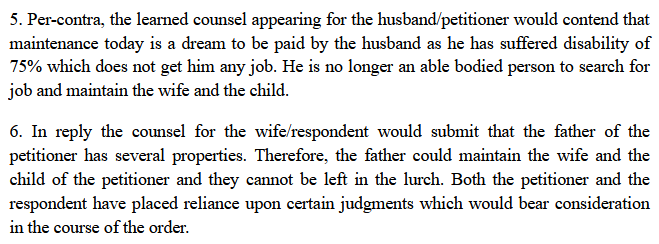 5. Per-contra, the learned counsel appearing for the husband/petitioner would contend that maintenance today is a dream to be paid by the husband as he has suffered disability of 75% which does not get him any job. He is no longer an able bodied person to search for job and maintain the wife and the child.

6. In reply the counsel for the wife/respondent would submit that the father of the petitioner has several properties. Therefore, the father could maintain the wife and the child of the petitioner and they cannot be left in the lurch. Both the petitioner and the respondent have placed reliance upon certain judgments which would bear consideration in the course of the order.